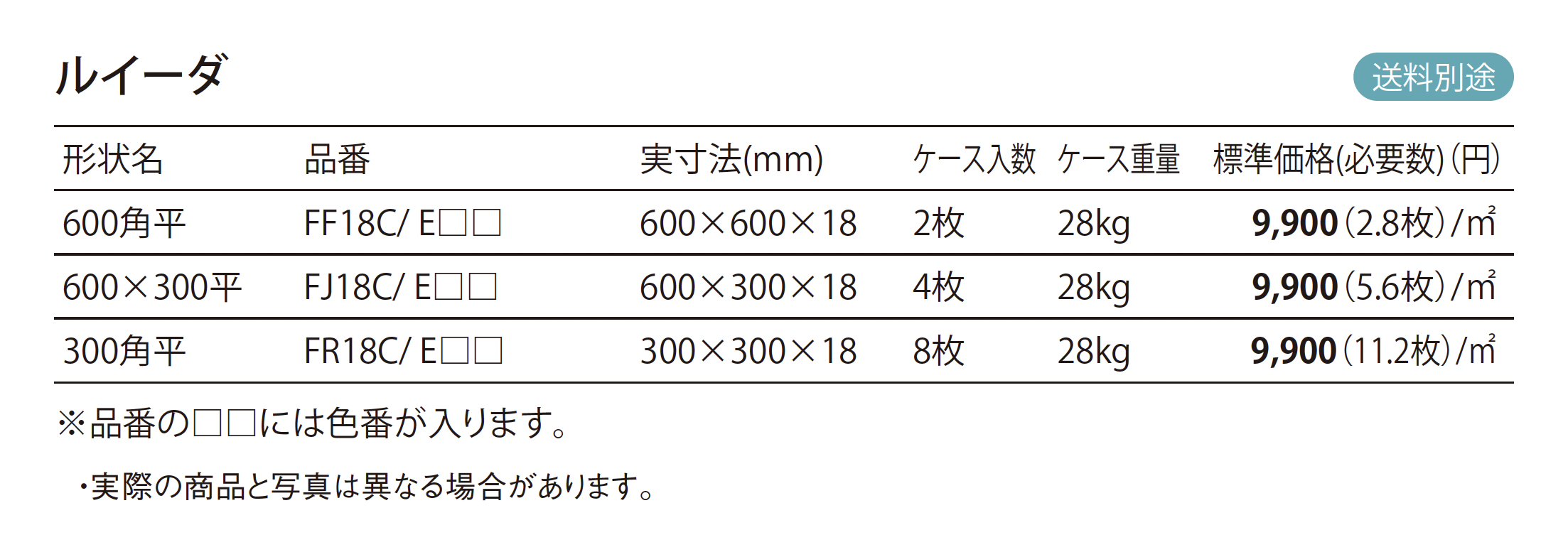 ルイーダ

送料別途

| 形状名 | 品番 | 実寸法(mm) | ケース入数 | ケース重量 | 標準価格(必要数)(円) |
|---|---|---|---|---|---|
| 600角平 | FF18C/ E□□ | 600×600×18 | 2枚 | 28kg | 9,900(2.8枚)/㎡ |
| 600×300平 | FJ18C/ E□□ | 600×300×18 | 4枚 | 28kg | 9,900(5.6枚)/㎡ |
| 300角平 | FR18C/ E□□ | 300×300×18 | 8枚 | 28kg | 9,900(11.2枚)/㎡ |

※品番の□□には色番が入ります。

・実際の商品と写真は異なる場合があります。